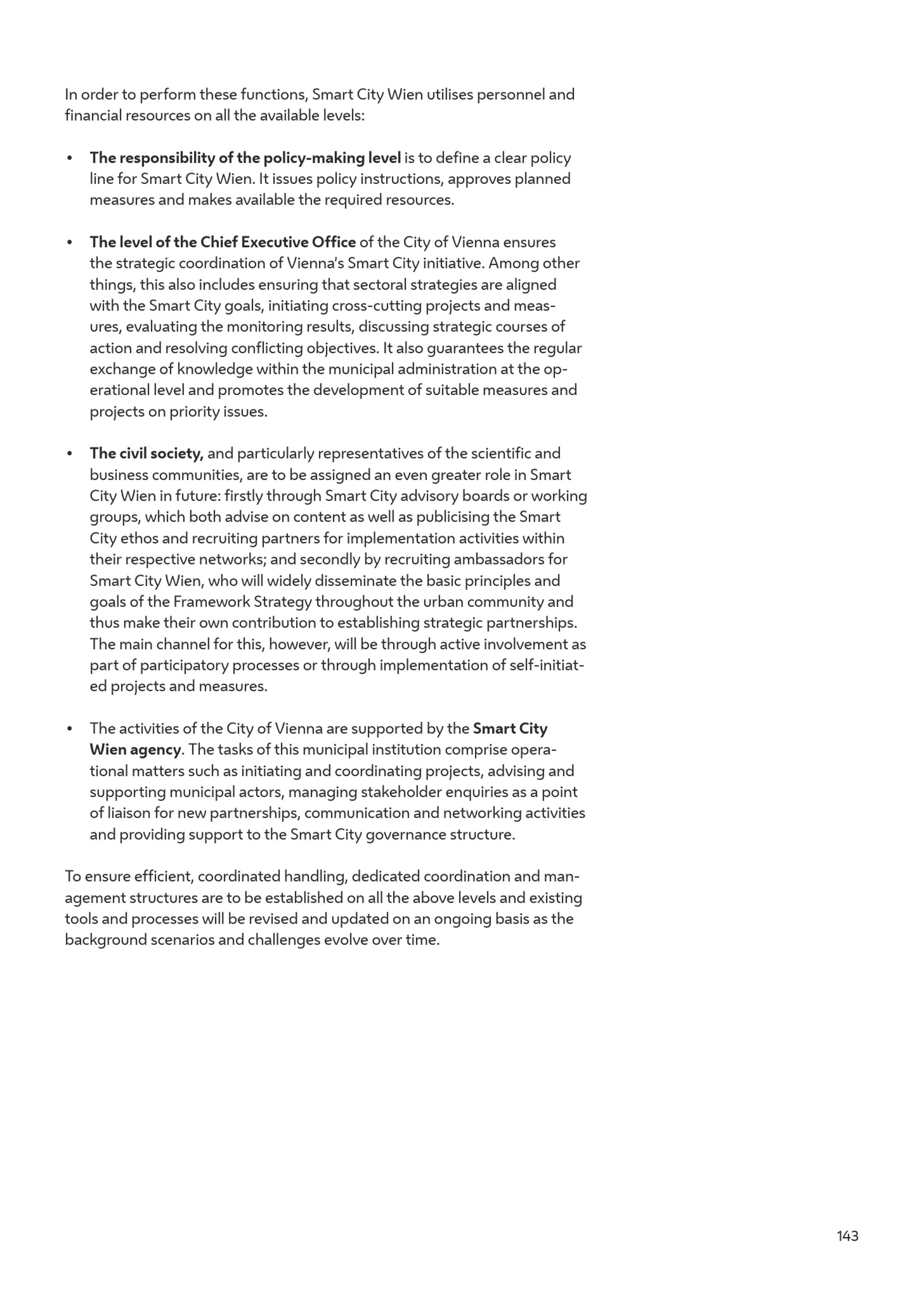 In order to perform these functions, Smart City Wien utilises personnel and financial resources on all the available levels:

• The responsibility of the policy-making level is to define a clear policy line for Smart City Wien. It issues policy instructions, approves planned measures and makes available the required resources.

• The level of the Chief Executive Office of the City of Vienna ensures the strategic coordination of Vienna's Smart City initiative. Among other things, this also includes ensuring that sectoral strategies are aligned with the Smart City goals, initiating cross-cutting projects and measures, evaluating the monitoring results, discussing strategic courses of action and resolving conflicting objectives. It also guarantees the regular exchange of knowledge within the municipal administration at the operational level and promotes the development of suitable measures and projects on priority issues.

• The civil society, and particularly representatives of the scientific and business communities, are to be assigned an even greater role in Smart City Wien in future: firstly through Smart City advisory boards or working groups, which both advise on content as well as publicising the Smart City ethos and recruiting partners for implementation activities within their respective networks; and secondly by recruiting ambassadors for Smart City Wien, who will widely disseminate the basic principles and goals of the Framework Strategy throughout the urban community and thus make their own contribution to establishing strategic partnerships. The main channel for this, however, will be through active involvement as part of participatory processes or through implementation of self-initiated projects and measures.

• The activities of the City of Vienna are supported by the Smart City Wien agency. The tasks of this municipal institution comprise operational matters such as initiating and coordinating projects, advising and supporting municipal actors, managing stakeholder enquiries as a point of liaison for new partnerships, communication and networking activities and providing support to the Smart City governance structure.

To ensure efficient, coordinated handling, dedicated coordination and management structures are to be established on all the above levels and existing tools and processes will be revised and updated on an ongoing basis as the background scenarios and challenges evolve over time.

143